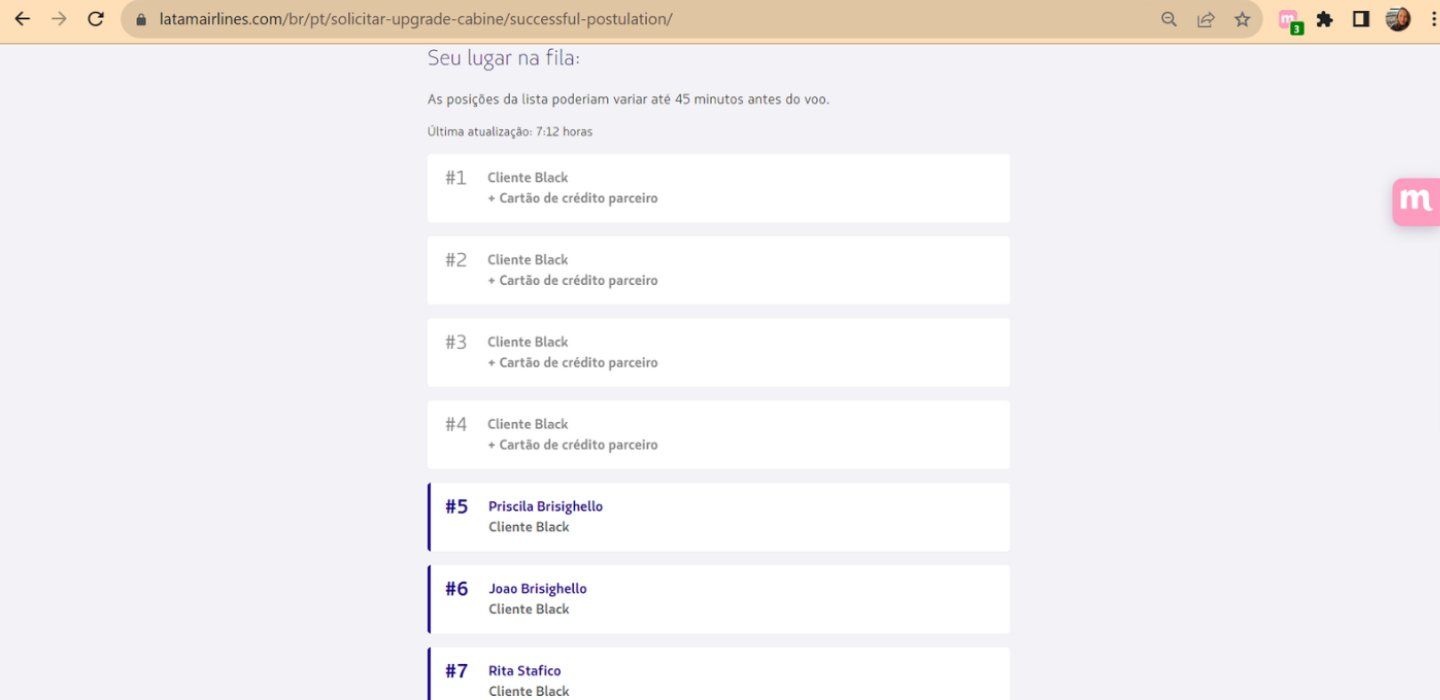 latamairlines.com/br/pt/solicitar-upgrade-cabine/successful-postulation/

3

Seu lugar na fila:

As posições da lista poderiam variar até 45 minutos antes do voo.

Última atualização: 7:12 horas

#1 Cliente Black
+ Cartão de crédito parceiro

#2 Cliente Black
+ Cartão de crédito parceiro

#3 Cliente Black
+ Cartão de crédito parceiro

#4 Cliente Black
+ Cartão de crédito parceiro

#5 Priscila Brisighello
Cliente Black

#6 Joao Brisighello
Cliente Black

#7 Rita Stafico
Cliente Black

m